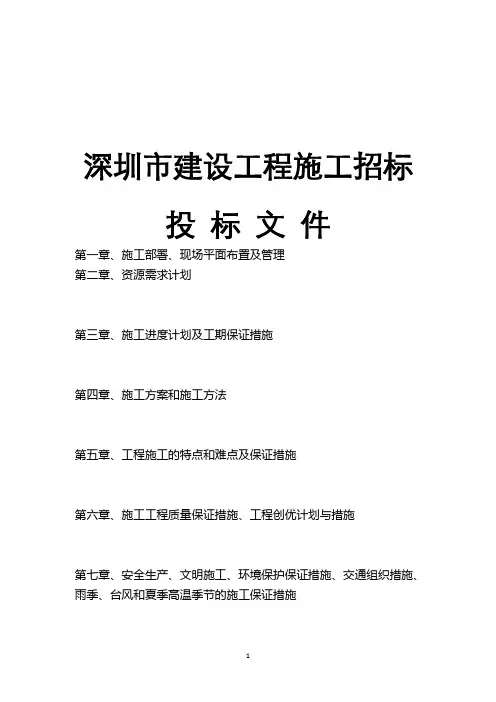 深圳市建设工程施工招标

投 标 文 件

第一章、施工部署、现场平面布置及管理

第二章、资源需求计划

第三章、施工进度计划及工期保证措施

第四章、施工方案和施工方法

第五章、工程施工的特点和难点及保证措施

第六章、施工工程质量保证措施、工程创优计划与措施

第七章、安全生产、文明施工、环境保护保证措施、交通组织措施、雨季、台风和夏季高温季节的施工保证措施

1